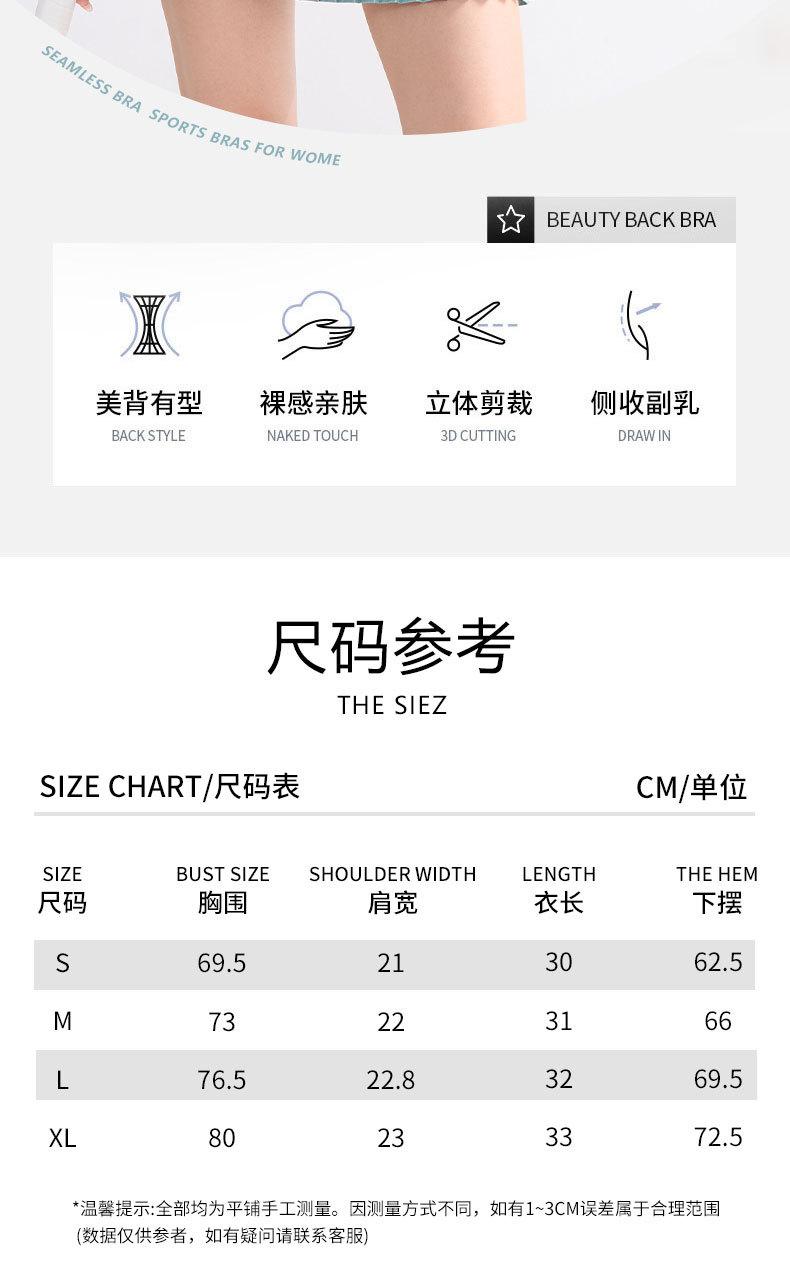 SEAMLESS BRA SPORTS BRAS FOR WOME

BEAUTY BACK BRA

美背有型
BACK STYLE

裸感亲肤
NAKED TOUCH

立体剪裁
3D CUTTING

侧收副乳
DRAW IN

尺码参考
THE SIEZ

SIZE CHART/尺码表

CM/单位

| SIZE 尺码 | BUST SIZE 胸围 | SHOULDER WIDTH 肩宽 | LENGTH 衣长 | THE HEM 下摆 |
|---|---|---|---|---|
| S | 69.5 | 21 | 30 | 62.5 |
| M | 73 | 22 | 31 | 66 |
| L | 76.5 | 22.8 | 32 | 69.5 |
| XL | 80 | 23 | 33 | 72.5 |

*温馨提示:全部均为平铺手工测量。因测量方式不同，如有1~3CM误差属于合理范围 (数据仅供参考，如有疑问请联系客服)